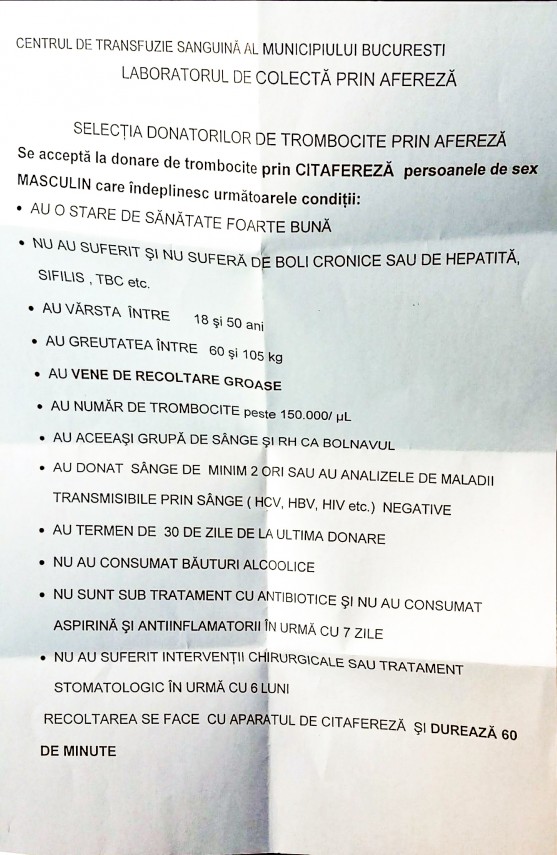 CENTRUL DE TRANSFUZIE SANGUINĂ AL MUNICIPIULUI BUCURESTI
LABORATORUL DE COLECTĂ PRIN AFEREZĂ

SELECȚIA DONATORILOR DE TROMBOCITE PRIN AFEREZĂ

Se acceptă la donare de trombocite prin CITAFEREZĂ persoanele de sex MASCULIN care îndeplinesc următoarele condiții:

• AU O STARE DE SĂNĂTATE FOARTE BUNĂ
• NU AU SUFERIT ȘI NU SUFERĂ DE BOLI CRONICE SAU DE HEPATITĂ, SIFILIS , TBC etc.
• AU VĂRSTA ÎNTRE 18 și 50 ani
• AU GREUTATEA ÎNTRE 60 și 105 kg
• AU VENE DE RECOLTARE GROASE
• AU NUMĂR DE TROMBOCITE peste 150.000/ µL
• AU ACEEAȘI GRUPĂ DE SÂNGE ȘI RH CA BOLNAVUL
• AU DONAT SÂNGE DE MINIM 2 ORI SAU AU ANALIZELE DE MALADII TRANSMISIBILE PRIN SÂNGE ( HCV, HBV, HIV etc.) NEGATIVE
• AU TERMEN DE 30 DE ZILE DE LA ULTIMA DONARE
• NU AU CONSUMAT BĂUTURI ALCOOLICE
• NU SUNT SUB TRATAMENT CU ANTIBIOTICE ȘI NU AU CONSUMAT ASPIRINĂ ȘI ANTIINFLAMATORII ÎN URMĂ CU 7 ZILE
• NU AU SUFERIT INTERVENȚII CHIRURGICALE SAU TRATAMENT STOMATOLOGIC ÎN URMĂ CU 6 LUNI

RECOLTAREA SE FACE CU APARATUL DE CITAFEREZĂ ȘI DUREAZĂ 60 DE MINUTE